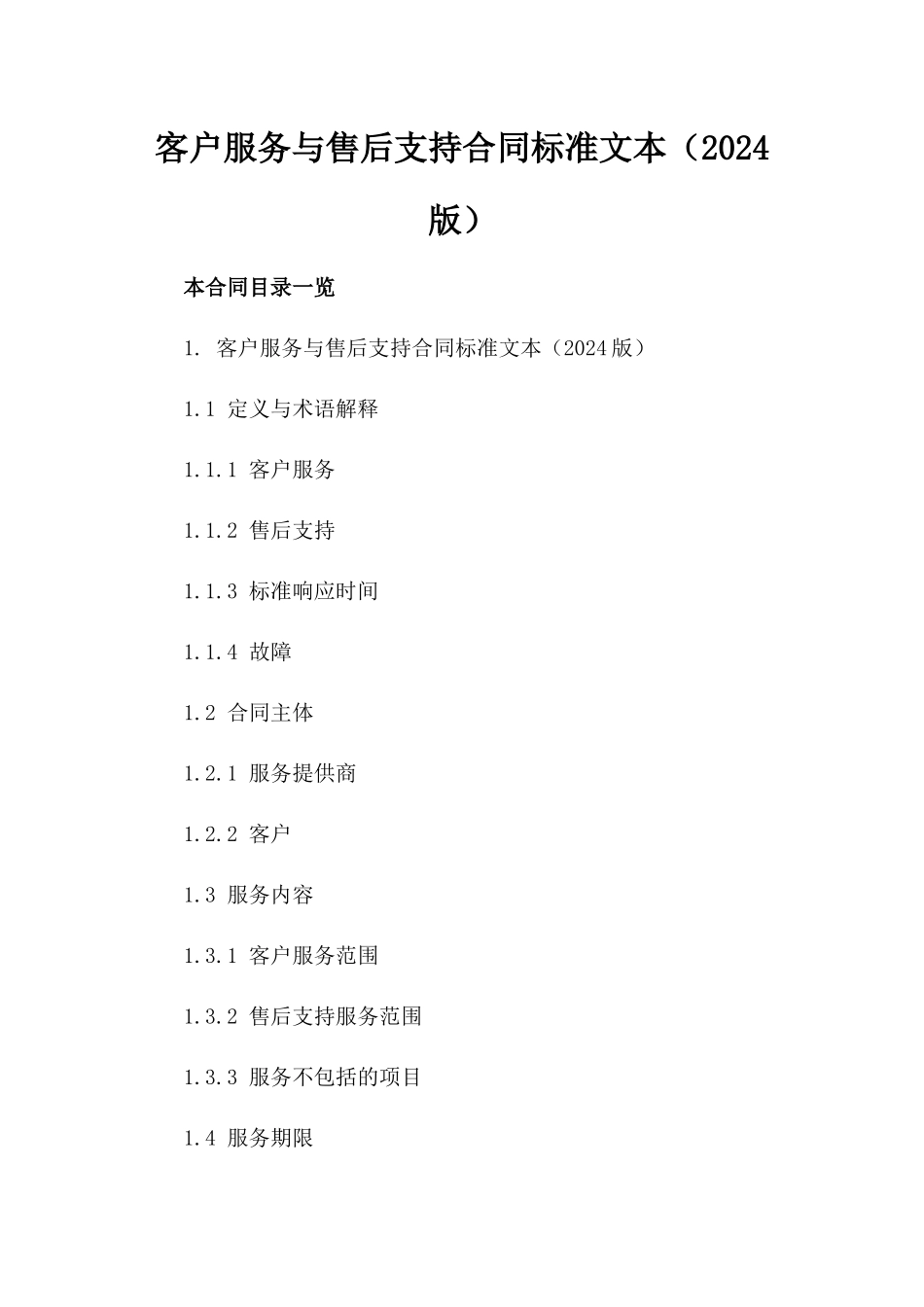 客户服务与售后支持合同标准文本（2024版）

本合同目录一览

1. 客户服务与售后支持合同标准文本（2024版）

1.1 定义与术语解释

1.1.1 客户服务

1.1.2 售后支持

1.1.3 标准响应时间

1.1.4 故障

1.2 合同主体

1.2.1 服务提供商

1.2.2 客户

1.3 服务内容

1.3.1 客户服务范围

1.3.2 售后支持服务范围

1.3.3 服务不包括的项目

1.4 服务期限